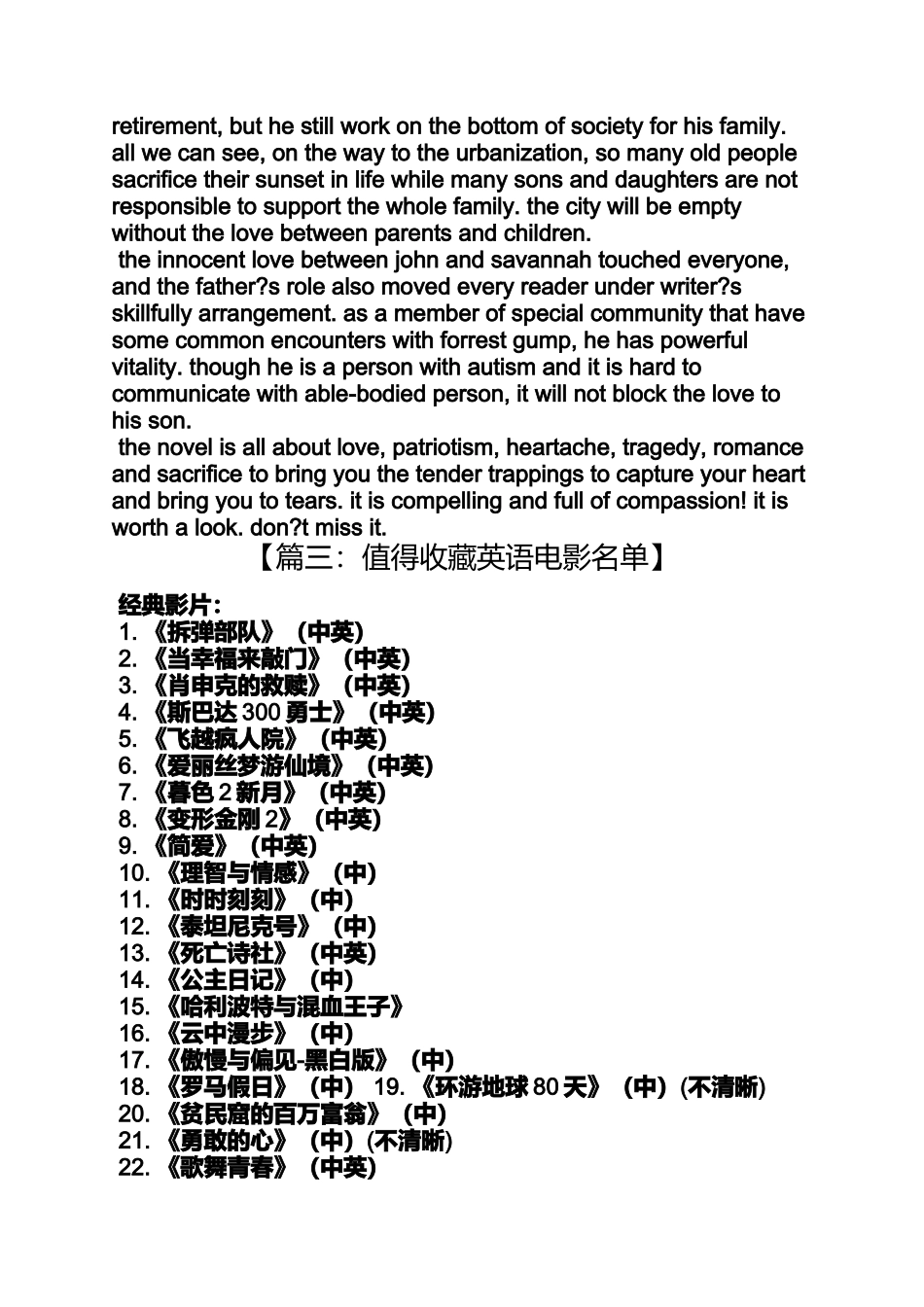 retirement, but he still work on the bottom of society for his family. all we can see, on the way to the urbanization, so many old people sacrifice their sunset in life while many sons and daughters are not responsible to support the whole family. the city will be empty without the love between parents and children.

the innocent love between john and savannah touched everyone, and the father?s role also moved every reader under writer?s skillfully arrangement. as a member of special community that have some common encounters with forrest gump, he has powerful vitality. though he is a person with autism and it is hard to communicate with able-bodied person, it will not block the love to his son.

the novel is all about love, patriotism, heartache, tragedy, romance and sacrifice to bring you the tender trappings to capture your heart and bring you to tears. it is compelling and full of compassion! it is worth a look. don?t miss it.

【篇三：值得收藏英语电影名单】

经典影片：
1. 《拆弹部队》（中英）
2. 《当幸福来敲门》（中英）
3. 《肖申克的救赎》（中英）
4. 《斯巴达 300 勇士》（中英）
5. 《飞越疯人院》（中英）
6. 《爱丽丝梦游仙境》（中英）
7. 《暮色 2 新月》（中英）
8. 《变形金刚 2》（中英）
9. 《简爱》（中英）
10. 《理智与情感》（中）
11. 《时时刻刻》（中）
12. 《泰坦尼克号》（中）
13. 《死亡诗社》（中英）
14. 《公主日记》（中）
15. 《哈利波特与混血王子》
16. 《云中漫步》（中）
17. 《傲慢与偏见-黑白版》（中）
18. 《罗马假日》（中） 19. 《环游地球 80 天》（中）(不清晰)
20. 《贫民窟的百万富翁》（中）
21. 《勇敢的心》（中）(不清晰)
22. 《歌舞青春》（中英）